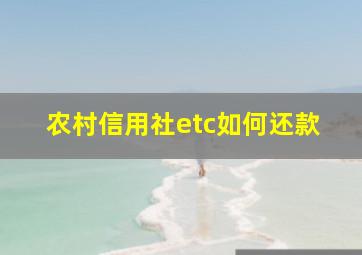 农村信用社etc如何还款